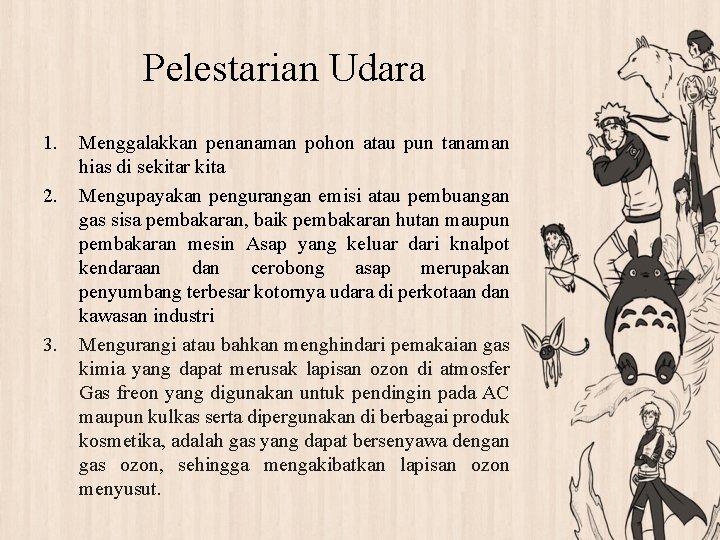 Pelestarian Udara

1. Menggalakkan penanaman pohon atau pun tanaman hias di sekitar kita
2. Mengupayakan pengurangan emisi atau pembuangan gas sisa pembakaran, baik pembakaran hutan maupun pembakaran mesin Asap yang keluar dari knalpot kendaraan dan cerobong asap merupakan penyumbang terbesar kotornya udara di perkotaan dan kawasan industri
3. Mengurangi atau bahkan menghindari pemakaian gas kimia yang dapat merusak lapisan ozon di atmosfer Gas freon yang digunakan untuk pendingin pada AC maupun kulkas serta dipergunakan di berbagai produk kosmetika, adalah gas yang dapat bersenyawa dengan gas ozon, sehingga mengakibatkan lapisan ozon menyusut.